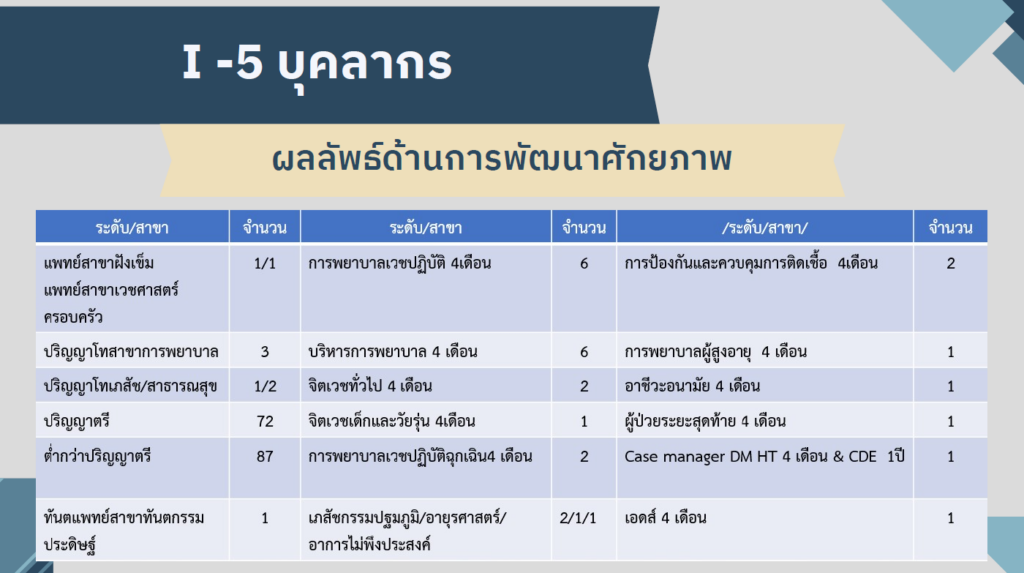 I -5 บุคลากร

ผลลัพธ์ด้านการพัฒนาศักยภาพ

| ระดับ/สาขา | จำนวน | ระดับ/สาขา | จำนวน | /ระดับ/สาขา/ | จำนวน |
|---|---|---|---|---|---|
| แพทย์สาขาฝังเข็ม แพทย์สาขาเวชศาสตร์ครอบครัว | 1/1 | การพยาบาลเวชปฏิบัติ 4เดือน | 6 | การป้องกันและควบคุมการติดเชื้อ 4เดือน | 2 |
| ปริญญาโทสาขาการพยาบาล | 3 | บริหารการพยาบาล 4 เดือน | 6 | การพยาบาลผู้สูงอายุ 4 เดือน | 1 |
| ปริญญาโทเภสัช/สาธารณสุข | 1/2 | จิตเวชทั่วไป 4 เดือน | 2 | อาชีวะอนามัย 4 เดือน | 1 |
| ปริญญาตรี | 72 | จิตเวชเด็กและวัยรุ่น 4เดือน | 1 | ผู้ป่วยระยะสุดท้าย 4 เดือน | 1 |
| ต่ำกว่าปริญญาตรี | 87 | การพยาบาลเวชปฏิบัติฉุกเฉิน4 เดือน | 2 | Case manager DM HT 4 เดือน & CDE 1ปี | 1 |
| ทันตแพทย์สาขาทันตกรรมประดิษฐ์ | 1 | เภสัชกรรมปฐมภูมิ/อายุรศาสตร์/อาการไม่พึงประสงค์ | 2/1/1 | เอดส์ 4 เดือน | 1 |